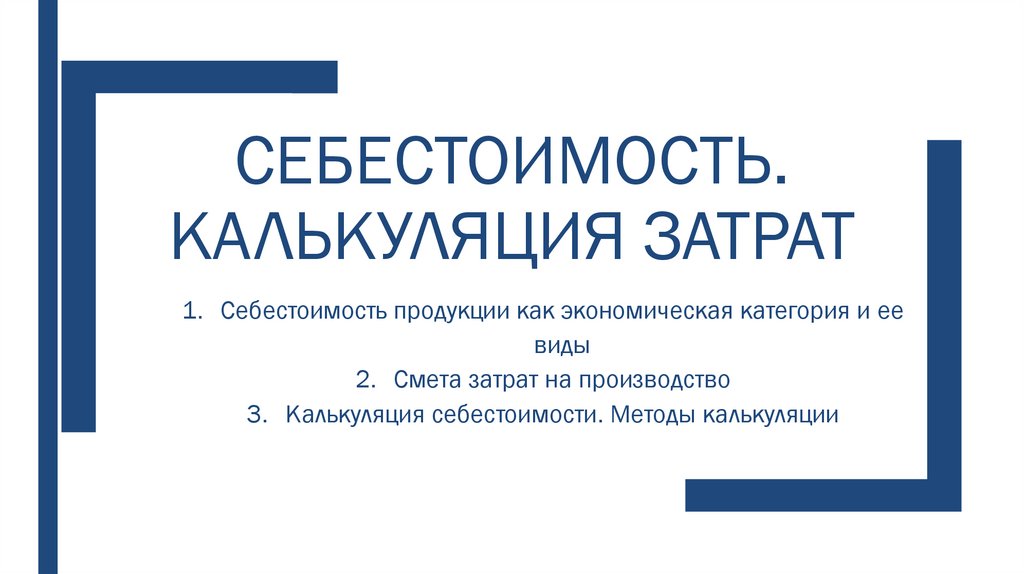 СЕБЕСТОИМОСТЬ. КАЛЬКУЛЯЦИЯ ЗАТРАТ

1. Себестоимость продукции как экономическая категория и ее виды
2. Смета затрат на производство
3. Калькуляция себестоимости. Методы калькуляции